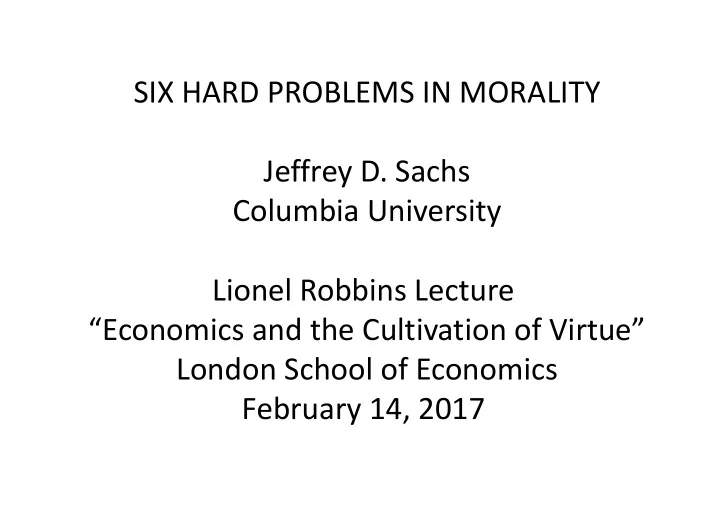 SIX HARD PROBLEMS IN MORALITY

Jeffrey D. Sachs
Columbia University

Lionel Robbins Lecture
“Economics and the Cultivation of Virtue”
London School of Economics
February 14, 2017